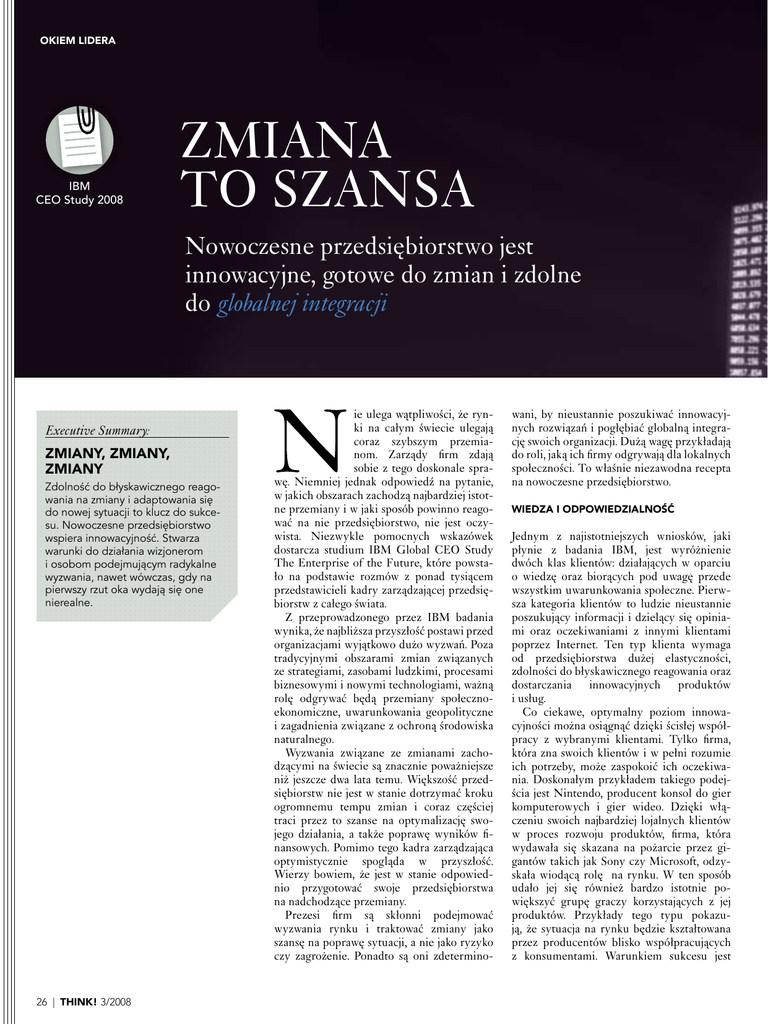 OKIEM LIDERA

IBM
CEO Study 2008

ZMIANA TO SZANSA

Nowoczesne przedsiębiorstwo jest innowacyjne, gotowe do zmian i zdolne do globalnej integracji

Executive Summary:

ZMIANY, ZMIANY, ZMIANY

Zdolność do błyskawicznego reagowania na zmiany i adaptowania się do nowej sytuacji to klucz do sukcesu. Nowoczesne przedsiębiorstwo wspiera innowacyjność. Stwarza warunki do działania wizjonerom i osobom podejmującym radykalne wyzwania, nawet wówczas, gdy na pierwszy rzut oka wydają się one nierealne.

Nie ulega wątpliwości, że rynki na całym świecie ulegają coraz szybszym przemianom. Zarządy firm zdają sobie z tego doskonale sprawę. Niemniej jednak odpowiedź na pytanie, w jakich obszarach zachodzą najbardziej istotne przemiany i w jaki sposób powinno reagować na nie przedsiębiorstwo, nie jest oczywista. Niezwykle pomocnych wskazówek dostarcza studium IBM Global CEO Study The Enterprise of the Future, które powstało na podstawie rozmów z ponad tysiącem przedstawicieli kadry zarządzającej przedsiębiorstw z całego świata.

Z przeprowadzonego przez IBM badania wynika, że najbliższa przyszłość postawi przed organizacjami wyjątkowo dużo wyzwań. Poza tradycyjnymi obszarami zmian związanych ze strategiami, zasobami ludzkimi, procesami biznesowymi i nowymi technologiami, ważną rolę odgrywać będą przemiany społeczno-ekonomiczne, uwarunkowania geopolityczne i zagadnienia związane z ochroną środowiska naturalnego.

Wyzwania związane ze zmianami zachodzącymi na świecie są znacznie poważniejsze niż jeszcze dwa lata temu. Większość przedsiębiorstw nie jest w stanie dotrzymać kroku ogromnemu tempu zmian i coraz częściej traci przez to szanse na optymalizację swojego działania, a także poprawę wyników finansowych. Pomimo tego kadra zarządzająca optymistycznie spogląda w przyszłość. Wierzy bowiem, że jest w stanie odpowiednio przygotować swoje przedsiębiorstwa na nadchodzące przemiany.

Prezesi firm są skłonni podejmować wyzwania rynku i traktować zmiany jako szansę na poprawę sytuacji, a nie jako ryzyko czy zagrożenie. Ponadto są oni zdeterminowani, by nieustannie poszukiwać innowacyjnych rozwiązań i pogłębiać globalną integrację swoich organizacji. Dużą wagę przykładają do roli, jaką ich firmy odgrywają dla lokalnych społeczności. To właśnie niezawodna recepta na nowoczesne przedsiębiorstwo.

WIEDZA I ODPOWIEDZIALNOŚĆ

Jednym z najistotniejszych wniosków, jaki płynie z badania IBM, jest wyróżnienie dwóch klas klientów: działających w oparciu o wiedzę oraz biorących pod uwagę przede wszystkim uwarunkowania społeczne. Pierwsza kategoria klientów to ludzie nieustannie poszukujący informacji i dzielący się opiniami oraz oczekiwaniami z innymi klientami poprzez Internet. Ten typ klienta wymaga od przedsiębiorstwa dużej elastyczności, zdolności do błyskawicznego reagowania oraz dostarczania innowacyjnych produktów i usług.

Co ciekawe, optymalny poziom innowacyjności można osiągnąć dzięki ścisłej współpracy z wybranymi klientami. Tylko firma, która zna swoich klientów i w pełni rozumie ich potrzeby, może zaspokoić ich oczekiwania. Doskonałym przykładem takiego podejścia jest Nintendo, producent konsol do gier komputerowych i gier wideo. Dzięki włączeniu swoich najbardziej lojalnych klientów w proces rozwoju produktów, firma, która wydawała się skazana na pożarcie przez gigantów takich jak Sony czy Microsoft, odzyskała wiodącą rolę na rynku. W ten sposób udało jej się również bardzo istotnie powiększyć grupę graczy korzystających z jej produktów. Przykłady tego typu pokazują, że sytuacja na rynku będzie kształtowana przez producentów blisko współpracujących z konsumentami. Warunkiem sukcesu jest

26 | THINK! 3/2008